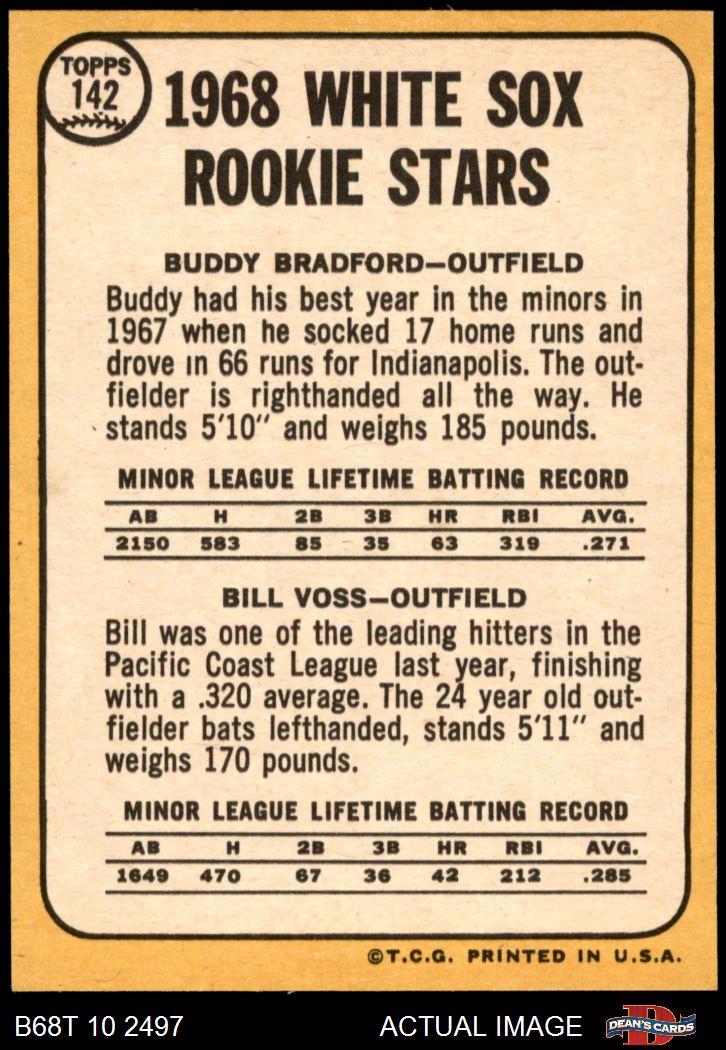 TOPPS
142

1968 WHITE SOX
ROOKIE STARS

BUDDY BRADFORD—OUTFIELD

Buddy had his best year in the minors in 1967 when he socked 17 home runs and drove in 66 runs for Indianapolis. The outfielder is righthanded all the way. He stands 5'10" and weighs 185 pounds.

MINOR LEAGUE LIFETIME BATTING RECORD

| AB | H | 2B | 3B | HR | RBI | AVG. |
|---|---|---|---|---|---|---|
| 2150 | 583 | 85 | 35 | 63 | 319 | .271 |

BILL VOSS—OUTFIELD

Bill was one of the leading hitters in the Pacific Coast League last year, finishing with a .320 average. The 24 year old outfielder bats lefthanded, stands 5'11" and weighs 170 pounds.

MINOR LEAGUE LIFETIME BATTING RECORD

| AB | H | 2B | 3B | HR | RBI | AVG. |
|---|---|---|---|---|---|---|
| 1649 | 470 | 67 | 36 | 42 | 212 | .285 |

©T.C.G. PRINTED IN U.S.A.

B68T 10 2497

ACTUAL IMAGE

DEAN'S CARDS